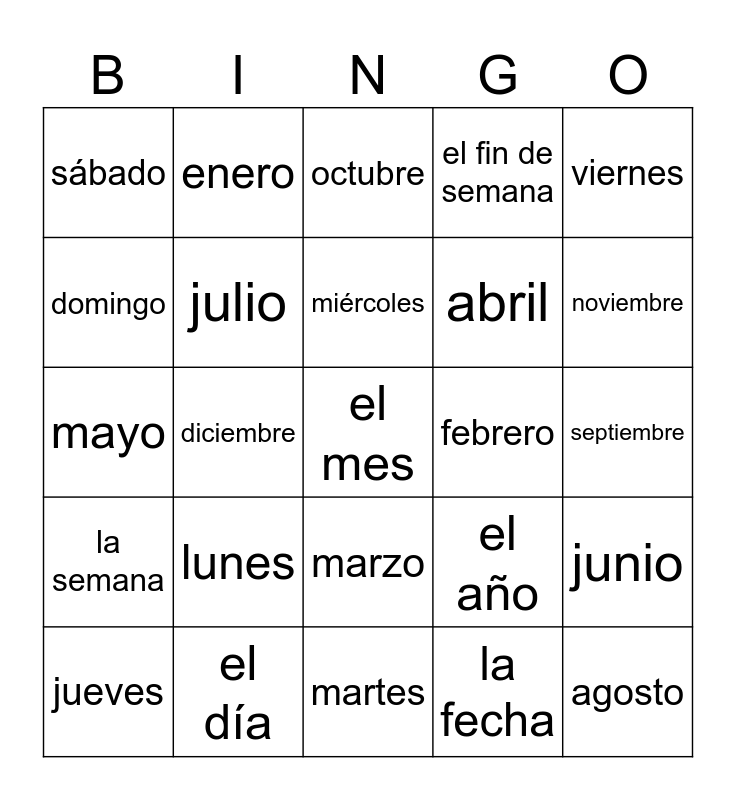 | B | I | N | G | O |
|---|---|---|---|---|
| sábado | enero | octubre | el fin de semana | viernes |
| domingo | julio | miércoles | abril | noviembre |
| mayo | diciembre | el mes | febrero | septiembre |
| la semana | lunes | marzo | el año | junio |
| jueves | el día | martes | la fecha | agosto |